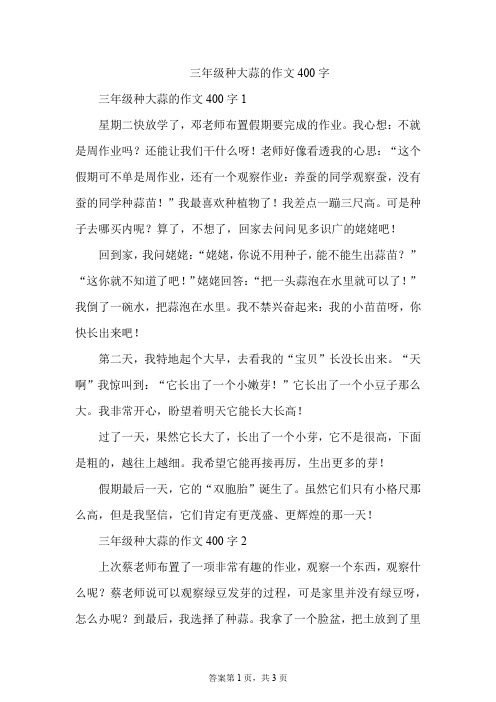 三年级种大蒜的作文400字

三年级种大蒜的作文400字1

星期二快放学了，邓老师布置假期要完成的作业。我心想：不就是周作业吗？还能让我们干什么呀！老师好像看透我的心思：“这个假期可不单是周作业，还有一个观察作业：养蚕的同学观察蚕，没有蚕的同学种蒜苗！”我最喜欢种植物了！我差点一蹦三尺高。可是种子去哪买内呢？算了，不想了，回家去问问见多识广的姥姥吧！

回到家，我问姥姥：“姥姥，你说不用种子，能不能生出蒜苗？”“这你就不知道了吧！”姥姥回答：“把一头蒜泡在水里就可以了！”我倒了一碗水，把蒜泡在水里。我不禁兴奋起来：我的小苗苗呀，你快长出来吧！

第二天，我特地起个大早，去看我的“宝贝”长没长出来。“天啊”我惊叫到：“它长出了一个小嫩芽！”它长出了一个小豆子那么大。我非常开心，盼望着明天它能长大长高！

过了一天，果然它长大了，长出了一个小芽，它不是很高，下面是粗的，越往上越细。我希望它能再接再厉，生出更多的芽！

假期最后一天，它的“双胞胎”诞生了。虽然它们只有小格尺那么高，但是我坚信，它们肯定有更茂盛、更辉煌的那一天！

三年级种大蒜的作文400字2

上次蔡老师布置了一项非常有趣的作业，观察一个东西，观察什么呢？蔡老师说可以观察绿豆发芽的过程，可是家里并没有绿豆呀，怎么办呢？到最后，我选择了种蒜。我拿了一个脸盆，把土放到了里

答案第1页，共3页